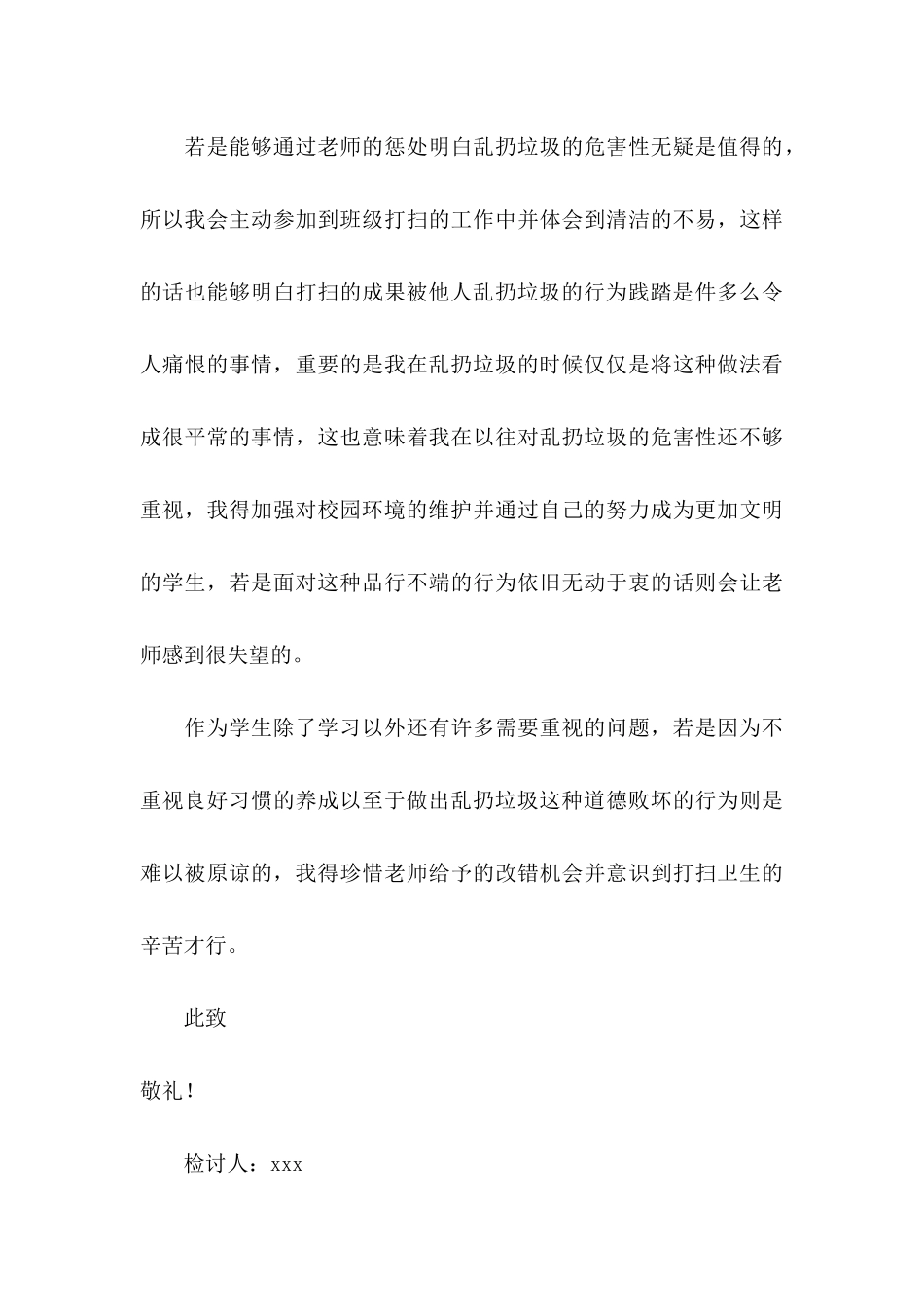 若是能够通过老师的惩处明白乱扔垃圾的危害性无疑是值得的，所以我会主动参加到班级打扫的工作中并体会到清洁的不易，这样的话也能够明白打扫的成果被他人乱扔垃圾的行为践踏是件多么令人痛恨的事情，重要的是我在乱扔垃圾的时候仅仅是将这种做法看成很平常的事情，这也意味着我在以往对乱扔垃圾的危害性还不够重视，我得加强对校园环境的维护并通过自己的努力成为更加文明的学生，若是面对这种品行不端的行为依旧无动于衷的话则会让老师感到很失望的。

作为学生除了学习以外还有许多需要重视的问题，若是因为不重视良好习惯的养成以至于做出乱扔垃圾这种道德败坏的行为则是难以被原谅的，我得珍惜老师给予的改错机会并意识到打扫卫生的辛苦才行。

此致

敬礼！

检讨人：xxx